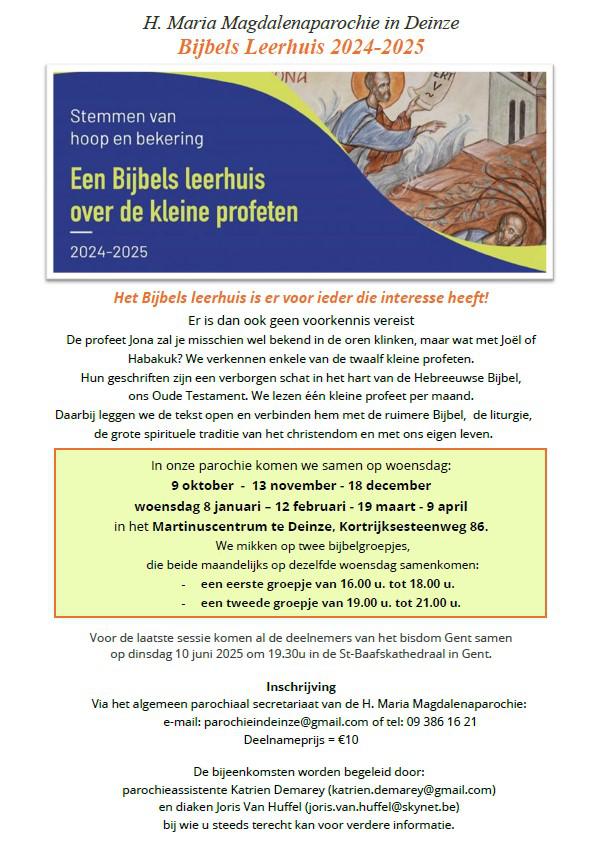 H. Maria Magdalenaparochie in Deinze
Bijbels Leerhuis 2024-2025

Stemmen van hoop en bekering

Een Bijbels leerhuis over de kleine profeten

2024-2025

Het Bijbels leerhuis is er voor ieder die interesse heeft!

Er is dan ook geen voorkennis vereist
De profeet Jona zal je misschien wel bekend in de oren klinken, maar wat met Joël of Habakuk? We verkennen enkele van de twaalf kleine profeten.
Hun geschriften zijn een verborgen schat in het hart van de Hebreeuwse Bijbel, ons Oude Testament. We lezen één kleine profeet per maand.
Daarbij leggen we de tekst open en verbinden hem met de ruimere Bijbel, de liturgie, de grote spirituele traditie van het christendom en met ons eigen leven.

In onze parochie komen we samen op woensdag:
9 oktober - 13 november - 18 december
woensdag 8 januari – 12 februari - 19 maart - 9 april
in het Martinuscentrum te Deinze, Kortrijksesteenweg 86.
We mikken op twee bijbelgroepjes,
die beide maandelijks op dezelfde woensdag samenkomen:
- een eerste groepje van 16.00 u. tot 18.00 u.
- een tweede groepje van 19.00 u. tot 21.00 u.

Voor de laatste sessie komen al de deelnemers van het bisdom Gent samen op dinsdag 10 juni 2025 om 19.30u in de St-Baafskathedraal in Gent.

Inschrijving
Via het algemeen parochiaal secretariaat van de H. Maria Magdalenaparochie:
e-mail: parochieindeinze@gmail.com of tel: 09 386 16 21
Deelnameprijs = €10

De bijeenkomsten worden begeleid door:
parochieassistente Katrien Demarey (katrien.demarey@gmail.com)
en diaken Joris Van Huffel (joris.van.huffel@skynet.be)
bij wie u steeds terecht kan voor verdere informatie.